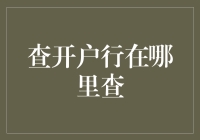 查开户行在哪里查